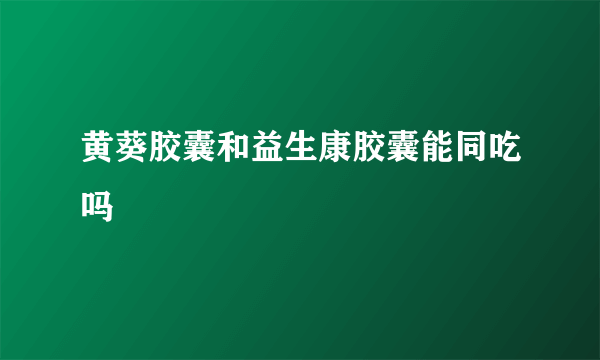 黄葵胶囊和益生康胶囊能同吃吗